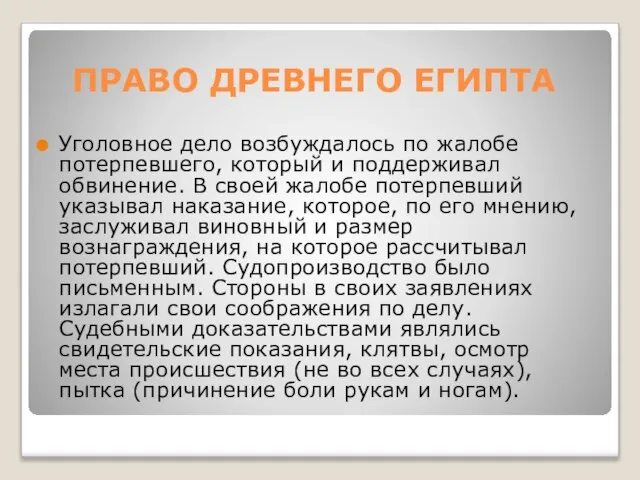 ПРАВО ДРЕВНЕГО ЕГИПТА

Уголовное дело возбуждалось по жалобе потерпевшего, который и поддерживал обвинение. В своей жалобе потерпевший указывал наказание, которое, по его мнению, заслуживал виновный и размер вознаграждения, на которое рассчитывал потерпевший. Судопроизводство было письменным. Стороны в своих заявлениях излагали свои соображения по делу. Судебными доказательствами являлись свидетельские показания, клятвы, осмотр места происшествия (не во всех случаях), пытка (причинение боли рукам и ногам).